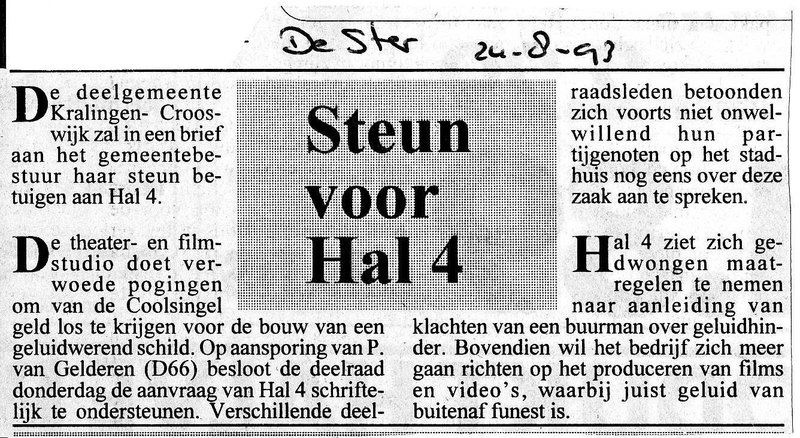 De Ster 24-8-93

Steun voor Hal 4

De deelgemeente Kralingen- Crooswijk zal in een brief aan het gemeentebestuur haar steun betuigen aan Hal 4.

De theater- en filmstudio doet verwoede pogingen om van de Coolsingel geld los te krijgen voor de bouw van een geluidwerend schild. Op aansporing van P. van Gelderen (D66) besloot de deelraad donderdag de aanvraag van Hal 4 schriftelijk te ondersteunen. Verschillende deelraadsleden betoonden zich voorts niet onwelwillend hun partijgenoten op het stadhuis nog eens over deze zaak aan te spreken.

Hal 4 ziet zich gedwongen maatregelen te nemen naar aanleiding van klachten van een buurman over geluidhinder. Bovendien wil het bedrijf zich meer gaan richten op het produceren van films en video's, waarbij juist geluid van buitenaf funest is.